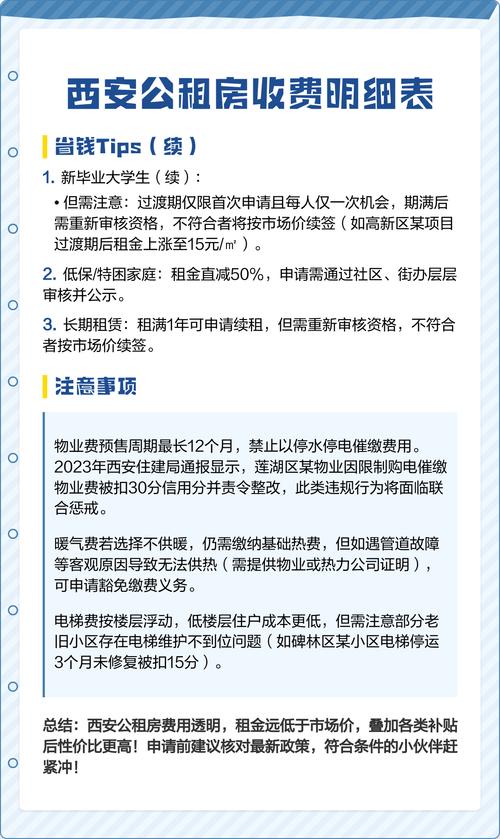 西安公租房收费明细表

省钱Tips（续）

1. 新毕业大学生（续）：

• 但需注意：过渡期仅限首次申请且每人仅一次机会，期满后需重新审核资格，不符合者将按市场价续签（如高新区某项目过渡期后租金上涨至15元/㎡）。

2. 低保/特困家庭：租金直减50%，申请需通过社区、街办层层审核并公示。

3. 长期租赁：租满1年可申请续租，但需重新审核资格，不符合者按市场价续签。

注意事项

物业费预售周期最长12个月，禁止以停水停电催缴费用。2023年西安住建局通报显示，莲湖区某物业因限制购电催缴物业费被扣30分信用分并责令整改，此类违规行为将面临联合惩戒。

暖气费若选择不供暖，仍需缴纳基础热费，但如遇管道故障等客观原因导致无法供热（需提供物业或热力公司证明），可申请豁免缴费义务。

电梯费按楼层浮动，低楼层住户成本更低，但需注意部分老旧小区存在电梯维护不到位问题（如碑林区某小区电梯停运3个月未修复被扣15分）。

总结：西安公租房费用透明，租金远低于市场价，叠加各类补贴后性价比更高！申请前建议核对最新政策，符合条件的小伙伴赶紧冲！